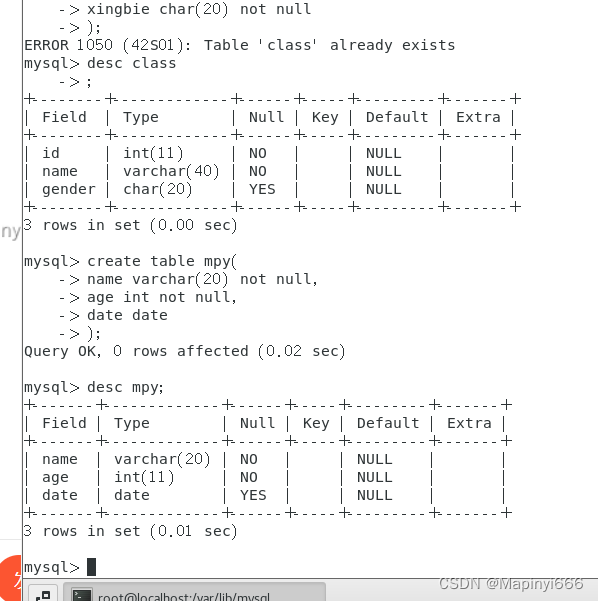 -> xingbie char(20) not null
-> );
ERROR 1050 (42S01): Table 'class' already exists
mysql> desc class
-> ;

| Field | Type | Null | Key | Default | Extra |
|---|---|---|---|---|---|
| id | int(11) | NO | | NULL | |
| name | varchar(40) | NO | | NULL | |
| gender | char(20) | YES | | NULL | |

3 rows in set (0.00 sec)

mysql> create table mpy(
-> name varchar(20) not null,
-> age int not null,
-> date date
-> );
Query OK, 0 rows affected (0.02 sec)

mysql> desc mpy;

| Field | Type | Null | Key | Default | Extra |
|---|---|---|---|---|---|
| name | varchar(20) | NO | | NULL | |
| age | int(11) | NO | | NULL | |
| date | date | YES | | NULL | |

3 rows in set (0.01 sec)

mysql>

ny

root@localhost:/var/lib/mysql

CSDN @Mapinyi666